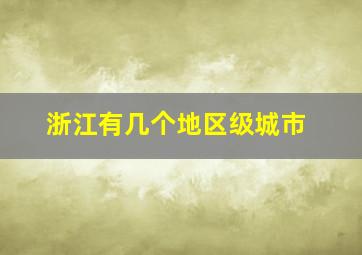 浙江有几个地区级城市